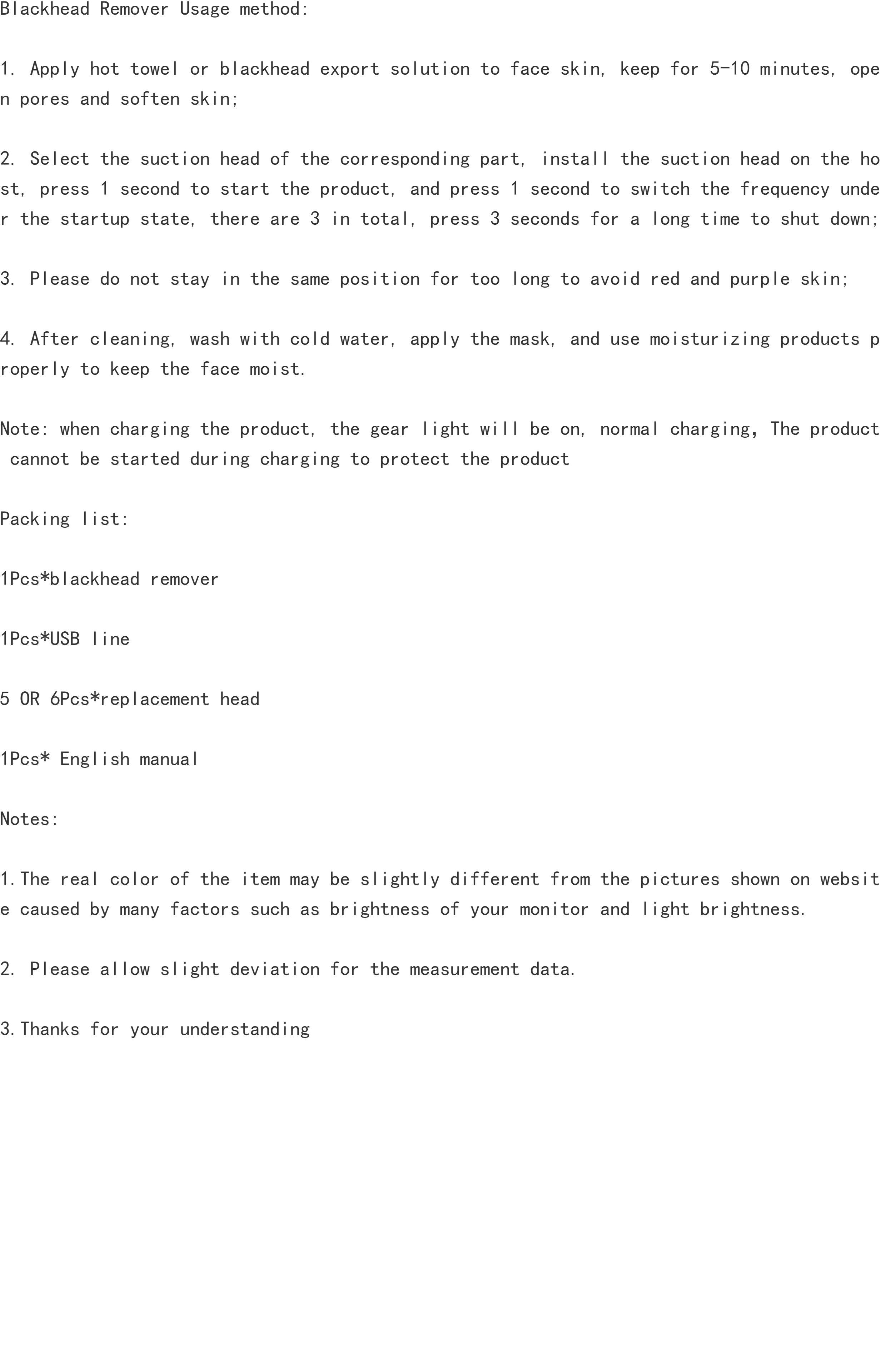 Blackhead Remover Usage method:

1. Apply hot towel or blackhead export solution to face skin, keep for 5-10 minutes, open pores and soften skin;

2. Select the suction head of the corresponding part, install the suction head on the host, press 1 second to start the product, and press 1 second to switch the frequency under the startup state, there are 3 in total, press 3 seconds for a long time to shut down;

3. Please do not stay in the same position for too long to avoid red and purple skin;

4. After cleaning, wash with cold water, apply the mask, and use moisturizing products properly to keep the face moist.

Note: when charging the product, the gear light will be on, normal charging, The product cannot be started during charging to protect the product

Packing list:

1Pcs*blackhead remover

1Pcs*USB line

5 OR 6Pcs*replacement head

1Pcs* English manual

Notes:

1.The real color of the item may be slightly different from the pictures shown on website caused by many factors such as brightness of your monitor and light brightness.

2. Please allow slight deviation for the measurement data.

3.Thanks for your understanding